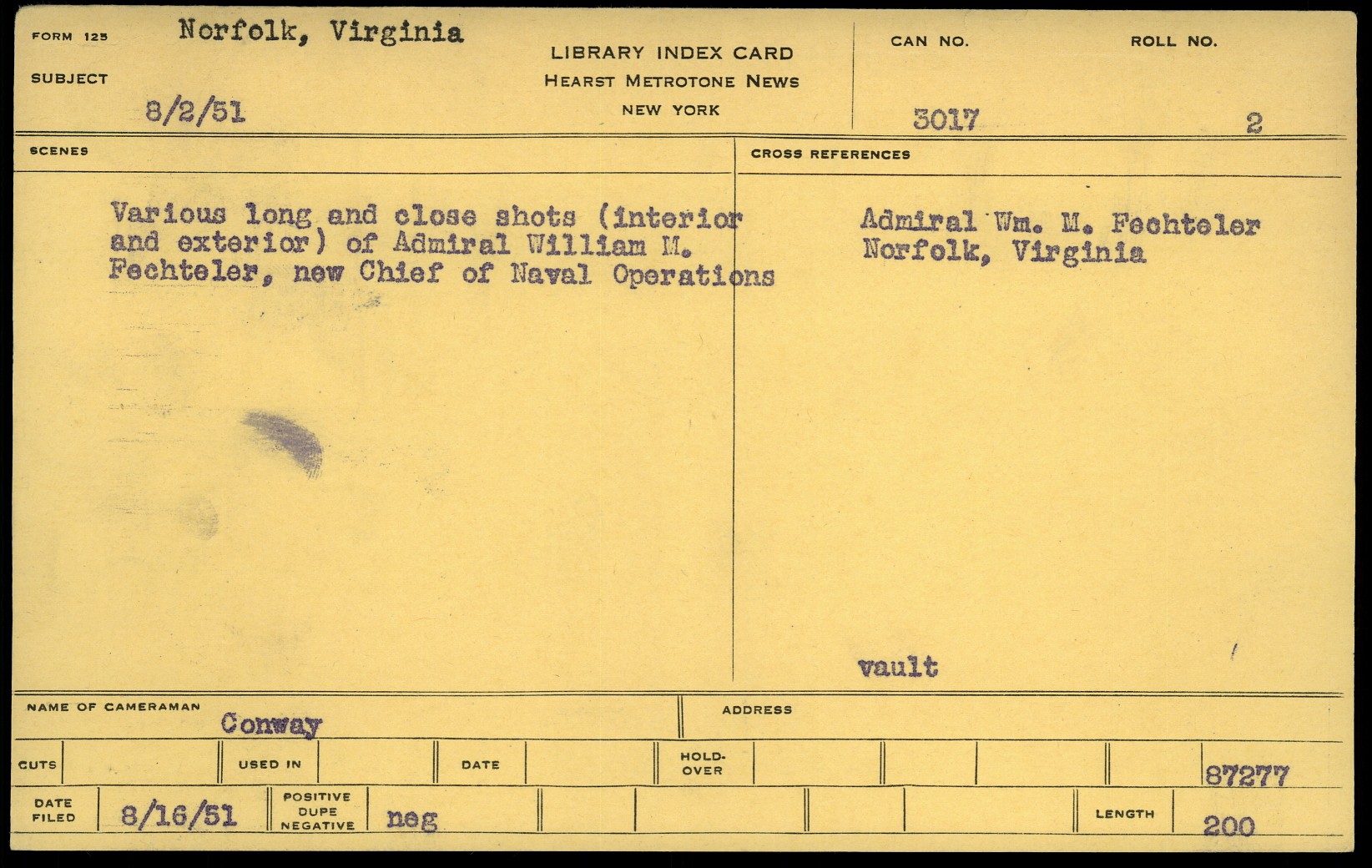 FORM 125 Norfolk, Virginia

SUBJECT

8/2/51

LIBRARY INDEX CARD
HEARST METROTONE NEWS
NEW YORK

CAN NO. 3017

ROLL NO. 2

SCENES

Various long and close shots (interior and exterior) of Admiral William M. Fechteler, new Chief of Naval Operations

CROSS REFERENCES

Admiral Wm. M. Fechteler
Norfolk, Virginia

vault

NAME OF CAMERAMAN Conway

ADDRESS

CUTS

USED IN

DATE

HOLD-OVER

87277

DATE FILED 8/16/51

POSITIVE DUPE NEGATIVE neg

LENGTH 200